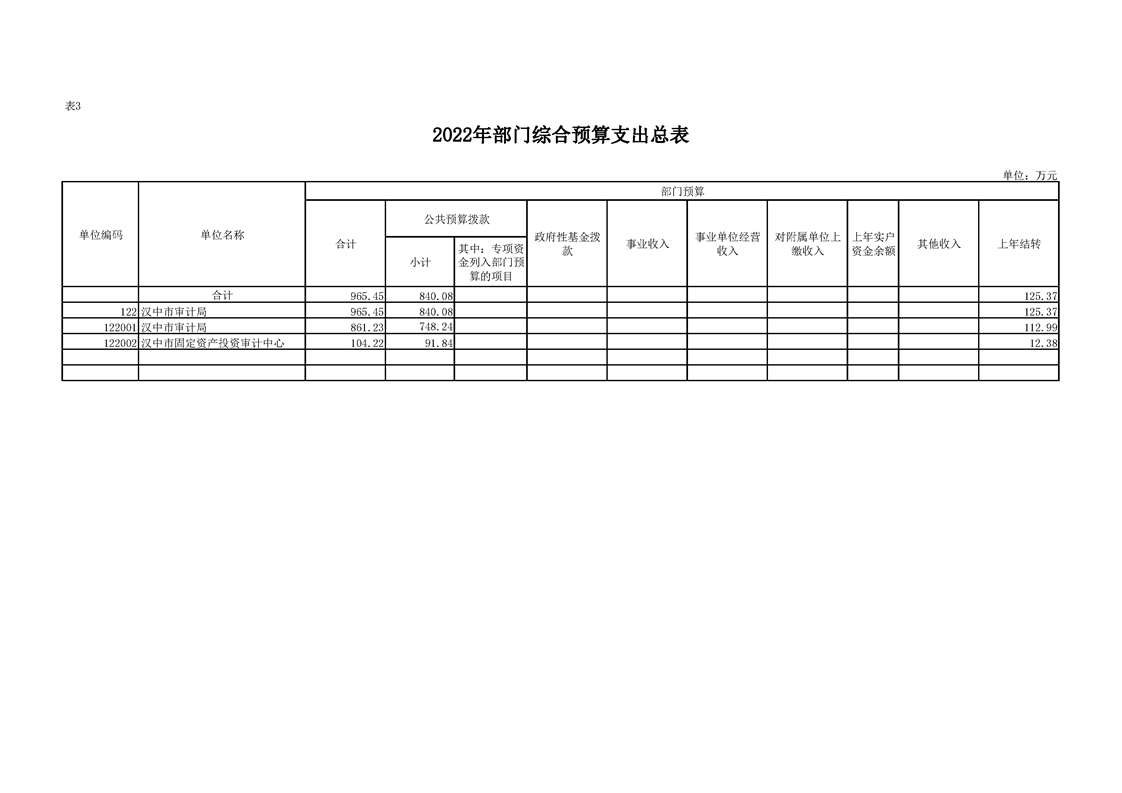 表3

2022年部门综合预算支出总表

单位：万元

| 单位编码 | 单位名称 | 部门预算 | | | | | | | | | |
|---|---|---|---|---|---|---|---|---|---|---|---|
| | | 合计 | 公共预算拨款 | | 政府性基金拨款 | 事业收入 | 事业单位经营收入 | 对附属单位上缴收入 | 上年实户资金余额 | 其他收入 | 上年结转 |
| | | | 小计 | 其中：专项资金列入部门预算的项目 | | | | | | | |
| | 合计 | 965.45 | 840.08 | | | | | | | | 125.37 |
| 122 | 汉中市审计局 | 965.45 | 840.08 | | | | | | | | 125.37 |
| 122001 | 汉中市审计局 | 861.23 | 748.24 | | | | | | | | 112.99 |
| 122002 | 汉中市固定资产投资审计中心 | 104.22 | 91.84 | | | | | | | | 12.38 |
| | | | | | | | | | | | |
| | | | | | | | | | | | |